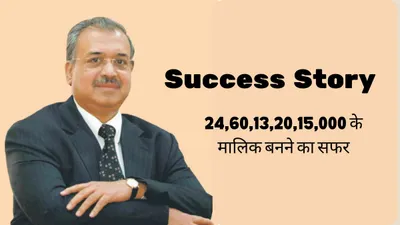 Success Story

24,60,13,20,15,000 के मालिक बनने का सफर